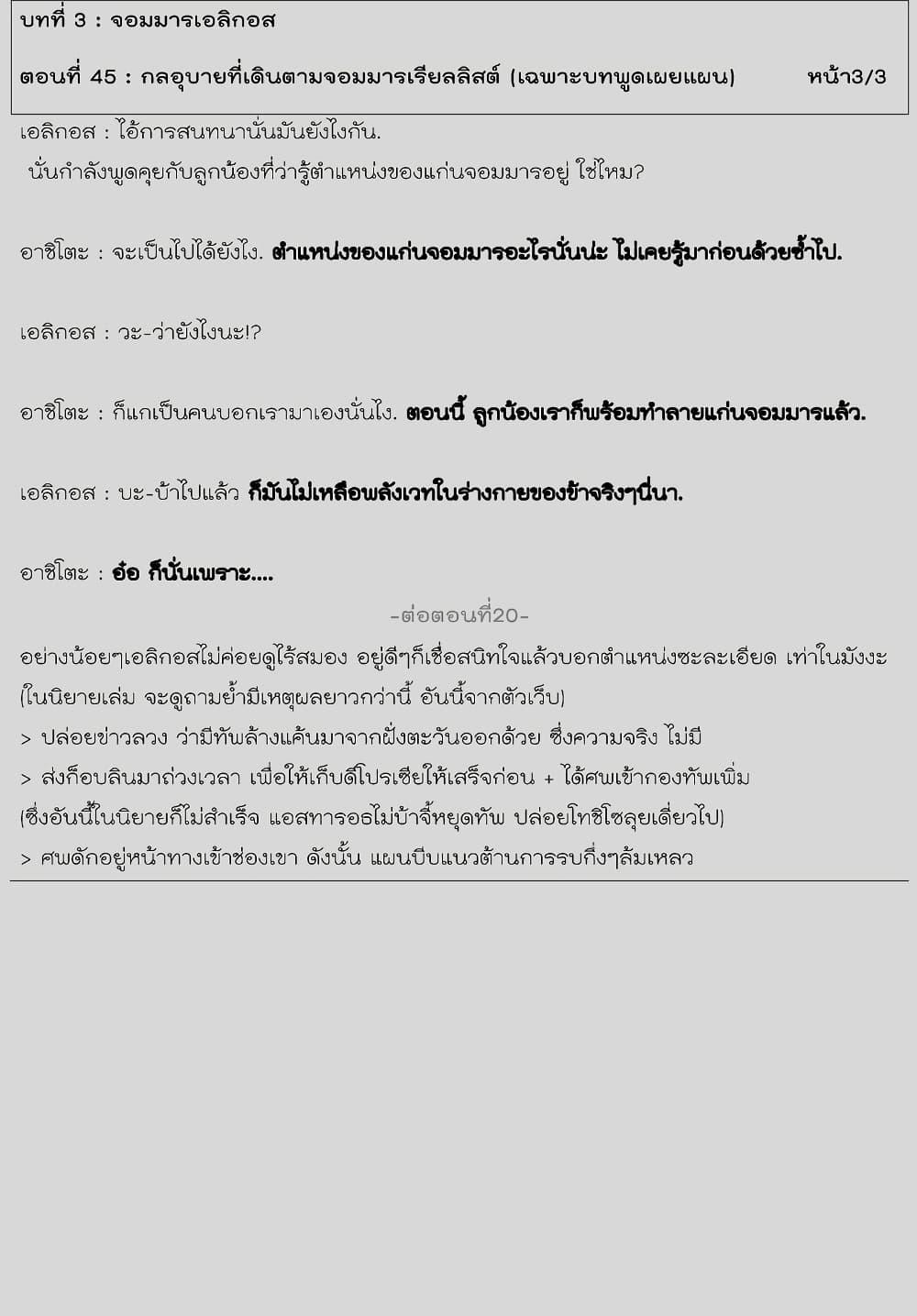 บทที่ 3 : จอมมารเอลิกอส

ตอนที่ 45 : กลอุบายที่เดินตามจอมมารเรียลลิสต์ (เฉพาะบทพูดเผยแผน) หน้า3/3

เอลิกอส : ไอ้การสนทนานั่นมันยังไงกัน.
นั่นกำลังพูดคุยกับลูกน้องที่ว่ารู้ตำแหน่งของแก่นจอมมารอยู่ ใช่ไหม?

อาชิโตะ : จะเป็นไปได้ยังไง. ตำแหน่งของแก่นจอมมารอะไรนั่นน่ะ ไม่เคยรู้มาก่อนด้วยซ้ำไป.

เอลิกอส : วะ-ว่ายังไงนะ!?

อาชิโตะ : ก็แกเป็นคนบอกเรามาเองนั่นไง. ตอนนี้ ลูกน้องเราก็พร้อมทำลายแก่นจอมมารแล้ว.

เอลิกอส : บะ-บ้าไปแล้ว ก็มันไม่เหลือพลังเวทในร่างกายของข้าจริงๆนี่นา.

อาชิโตะ : อ๋อ ก็นั่นเพราะ....

-ต่อตอนที่20-

อย่างน้อยๆเอลิกอสไม่ค่อยดูไร้สมอง อยู่ดีๆก็เชื่อสนิทใจแล้วบอกตำแหน่งซะละเอียด เท่าในมังงะ (ในนิยายเล่ม จะดูถามย้ำมีเหตุผลยาวกว่านี้ อันนี้จากตัวเว็บ)
> ปล่อยข่าวลวง ว่ามีทัพล้างแค้นมาจากฝั่งตะวันออกด้วย ซึ่งความจริง ไม่มี
> ส่งก็อบลินมาถ่วงเวลา เพื่อให้เก็บดีโปรเซียให้เสร็จก่อน + ได้ศพเข้ากองทัพเพิ่ม
(ซึ่งอันนี้ในนิยายก็ไม่สำเร็จ แอสทารอธไม่บ้าจี้หยุดทัพ ปล่อยโทชิโซลุยเดี่ยวไป)
> ศพดักอยู่หน้าทางเข้าช่องเขา ดังนั้น แผนบีบแนวต้านการรบกึ่งๆล้มเหลว